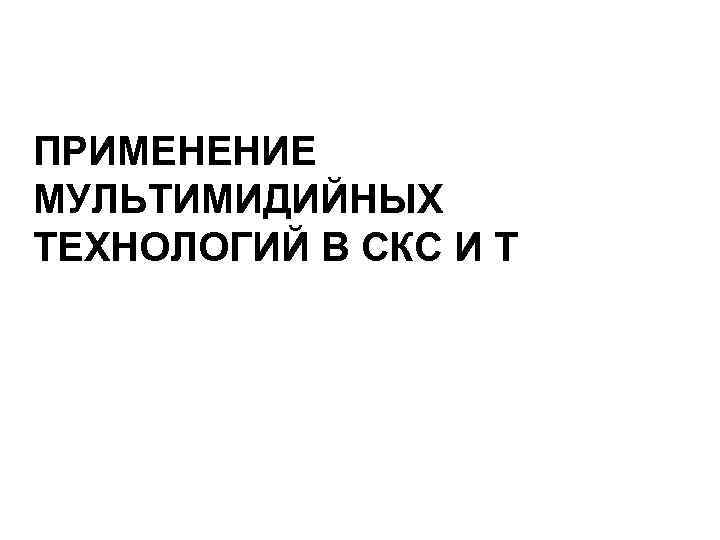 ПРИМЕНЕНИЕ МУЛЬТИМИДИЙНЫХ ТЕХНОЛОГИЙ В СКС И Т